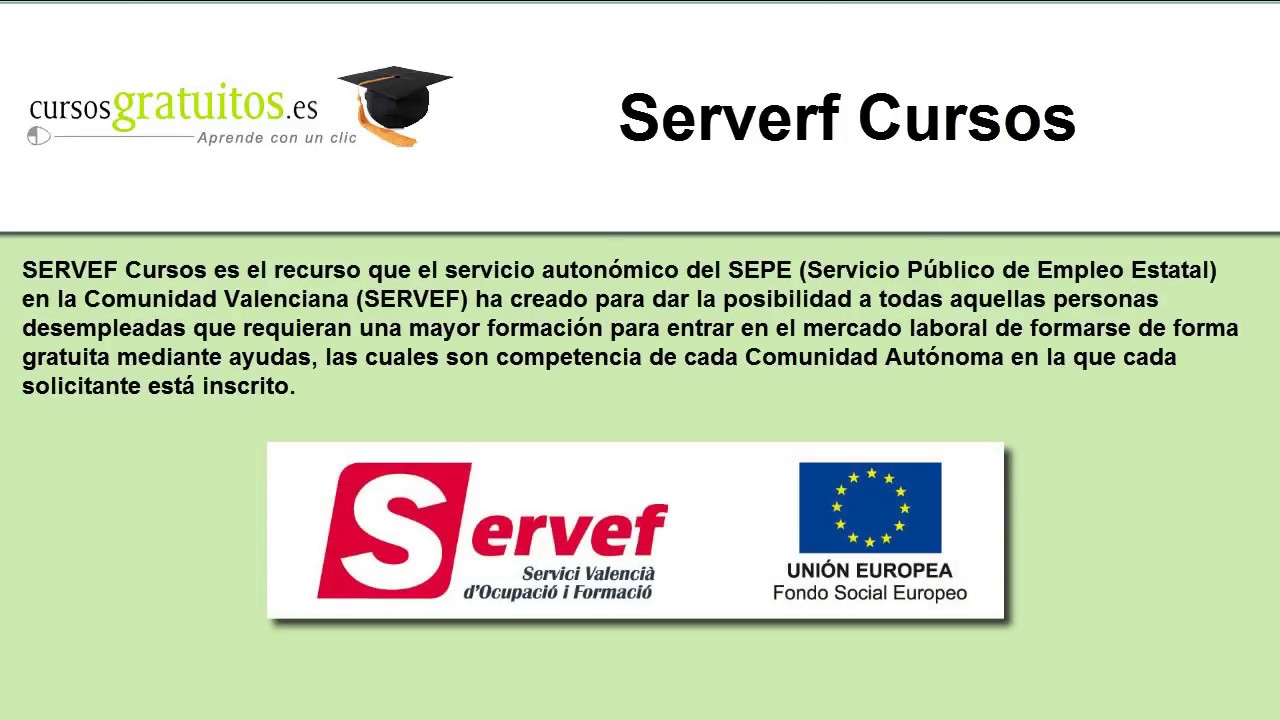 cursosgratuitos.es
Aprende con un clic

Serverf Cursos

SERVEF Cursos es el recurso que el servicio autonómico del SEPE (Servicio Público de Empleo Estatal) en la Comunidad Valenciana (SERVEF) ha creado para dar la posibilidad a todas aquellas personas desempleadas que requieran una mayor formación para entrar en el mercado laboral de formarse de forma gratuita mediante ayudas, las cuales son competencia de cada Comunidad Autónoma en la que cada solicitante está inscrito.

Servef
Servici Valencià d'Ocupació i Formació

UNIÓN EUROPEA
Fondo Social Europeo